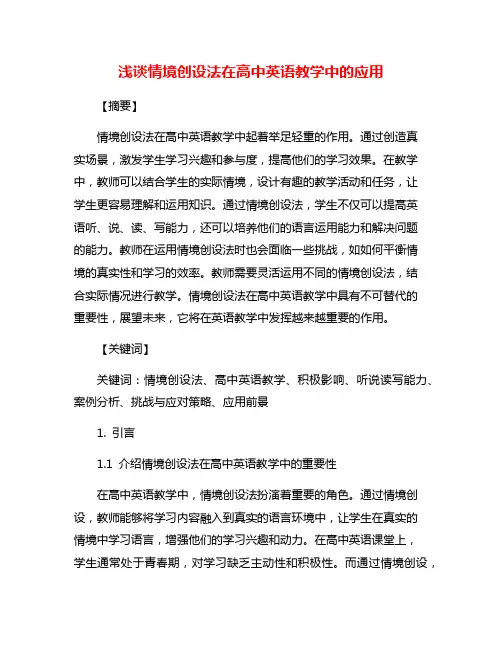 浅谈情境创设法在高中英语教学中的应用

【摘要】

情境创设法在高中英语教学中起着举足轻重的作用。通过创造真实场景，激发学生学习兴趣和参与度，提高他们的学习效果。在教学中，教师可以结合学生的实际情境，设计有趣的教学活动和任务，让学生更容易理解和运用知识。通过情境创设法，学生不仅可以提高英语听、说、读、写能力，还可以培养他们的语言运用能力和解决问题的能力。教师在运用情境创设法时也会面临一些挑战，如如何平衡情境的真实性和学习的效率。教师需要灵活运用不同的情境创设法，结合实际情况进行教学。情境创设法在高中英语教学中具有不可替代的重要性，展望未来，它将在英语教学中发挥越来越重要的作用。

【关键词】

关键词：情境创设法、高中英语教学、积极影响、听说读写能力、案例分析、挑战与应对策略、应用前景

1. 引言

1.1 介绍情境创设法在高中英语教学中的重要性

在高中英语教学中，情境创设法扮演着重要的角色。通过情境创设，教师能够将学习内容融入到真实的语言环境中，让学生在真实的情境中学习语言，增强他们的学习兴趣和动力。在高中英语课堂上，学生通常处于青春期，对学习缺乏主动性和积极性。而通过情境创设，